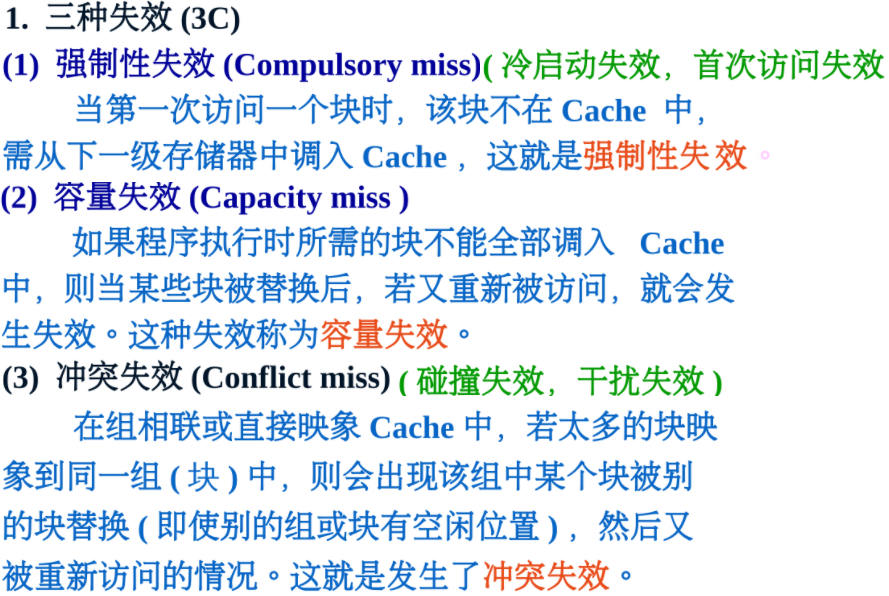 1. 三种失效(3C)

(1) 强制性失效(Compulsory miss)(冷启动失效，首次访问失效

当第一次访问一个块时，该块不在Cache中，需从下一级存储器中调入Cache，这就是强制性失效。

(2) 容量失效(Capacity miss)

如果程序执行时所需的块不能全部调入Cache中，则当某些块被替换后，若又重新被访问，就会发生失效。这种失效称为容量失效。

(3) 冲突失效(Conflict miss)(碰撞失效，干扰失效)

在组相联或直接映象Cache中，若太多的块映象到同一组(块)中，则会出现该组中某个块被别的块替换(即使别的组或块有空闲位置)，然后又被重新访问的情况。这就是发生了冲突失效。